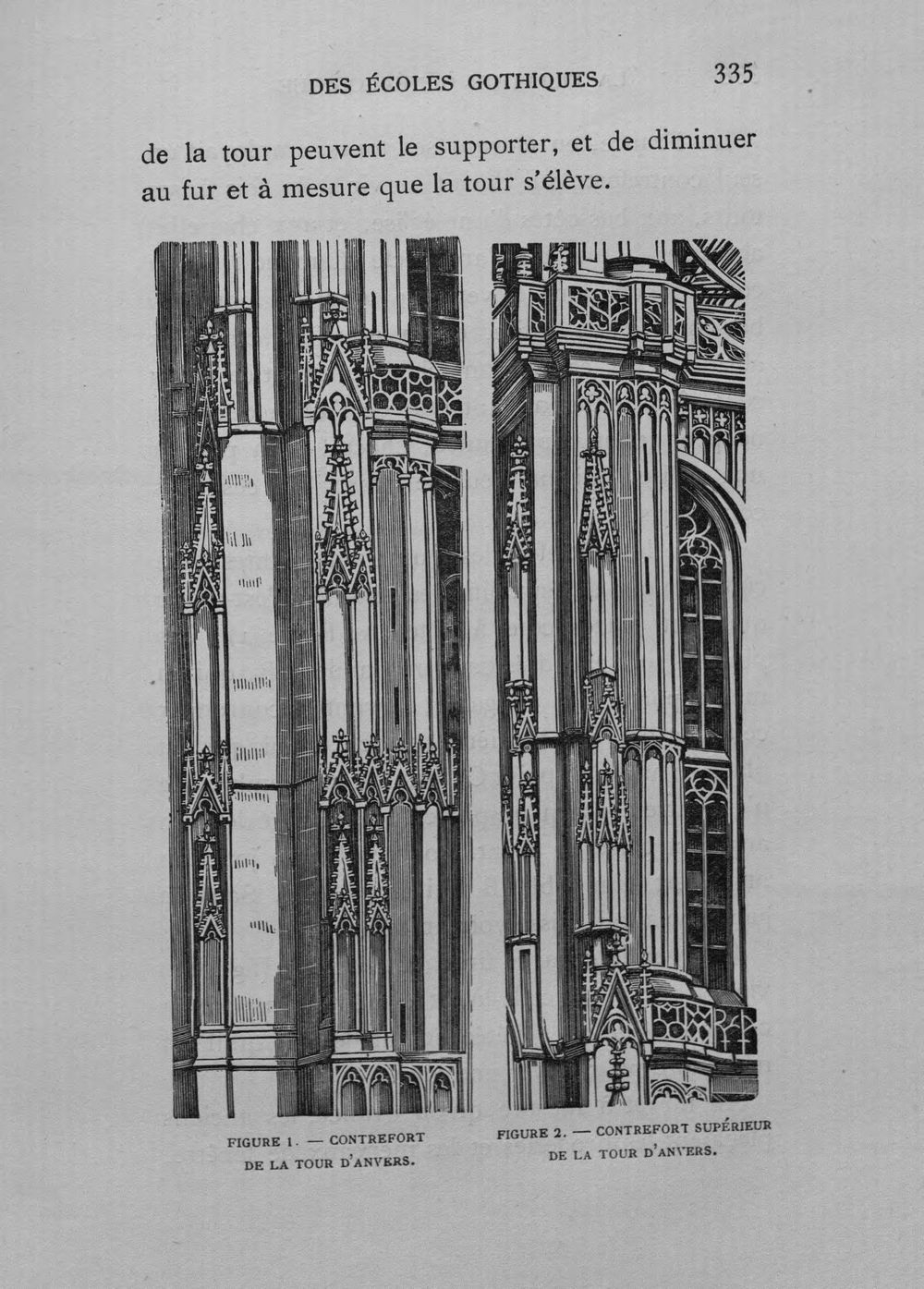 DES ÉCOLES GOTHIQUES 335

de la tour peuvent le supporter, et de diminuer au fur et à mesure que la tour s'élève.

FIGURE 1. — CONTREFORT DE LA TOUR D'ANVERS.

FIGURE 2. — CONTREFORT SUPÉRIEUR DE LA TOUR D'ANVERS.